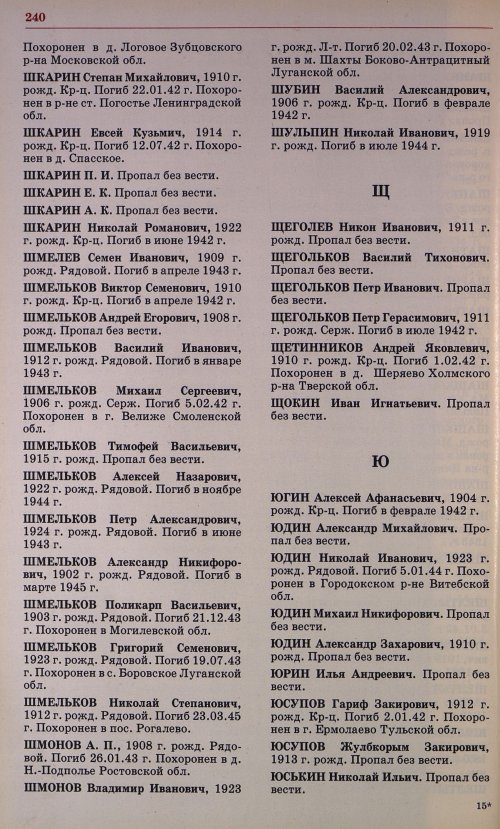 240

Похоронен в д. Логовое Зубцовского р-на Московской обл.

ШКАРИН Степан Михайлович, 1910 г. рожд. Кр-ц. Погиб 22.01.42 г. Похоронен в р-не ст. Погостье Ленинградской обл.

ШКАРИН Евсей Кузьмич, 1914 г. рожд. Кр-ц. Погиб 12.07.42 г. Похоронен в д. Спасское.

ШКАРИН П. И. Пропал без вести.

ШКАРИН Е. К. Пропал без вести.

ШКАРИН А. К. Пропал без вести.

ШКАРИН Николай Романович, 1922 г. рожд. Кр-ц. Погиб в июне 1942 г.

ШМЕЛЕВ Семен Иванович, 1909 г. рожд. Рядовой. Погиб в апреле 1943 г.

ШМЕЛЬКОВ Виктор Семенович, 1910 г. рожд. Кр-ц. Погиб в апреле 1942 г.

ШМЕЛЬКОВ Андрей Егорович, 1908 г. рожд. Пропал без вести.

ШМЕЛЬКОВ Василий Иванович, 1912 г. рожд. Рядовой. Погиб в январе 1943 г.

ШМЕЛЬКОВ Михаил Сергеевич, 1906 г. рожд. Серж. Погиб 5.02.42 г. Похоронен в г. Велиже Смоленской обл.

ШМЕЛЬКОВ Тимофей Васильевич, 1915 г. рожд. Пропал без вести.

ШМЕЛЬКОВ Алексей Назарович, 1922 г. рожд. Рядовой. Погиб в ноябре 1944 г.

ШМЕЛЬКОВ Петр Александрович, 1924 г. рожд. Рядовой. Погиб в июне 1943 г.

ШМЕЛЬКОВ Александр Никифорович, 1902 г. рожд. Рядовой. Погиб в марте 1945 г.

ШМЕЛЬКОВ Поликарп Васильевич, 1903 г. рожд. Рядовой. Погиб 21.12.43 г. Похоронен в Могилевской обл.

ШМЕЛЬКОВ Григорий Семенович, 1923 г. рожд. Рядовой. Погиб 19.07.43 г. Похоронен в с. Боровское Луганской обл.

ШМЕЛЬКОВ Николай Степанович, 1912 г. рожд. Рядовой. Погиб 23.03.45 г. Похоронен в пос. Рогалево.

ШМОНОВ А. П., 1908 г. рожд. Рядовой. Погиб 26.01.43 г. Похоронен в д. Н.-Подполье Ростовской обл.

ШМОНОВ Владимир Иванович, 1923 г. рожд. Л-т. Погиб 20.02.43 г. Похоронен в м. Шахты Боково-Антрацитный Луганской обл.

ШУБИН Василий Александрович, 1906 г. рожд. Кр-ц. Погиб в феврале 1942 г.

ШУЛЬПИН Николай Иванович, 1919 г. рожд. Погиб в июле 1944 г.

Щ

ЩЕГОЛЕВ Никон Иванович, 1911 г. рожд. Пропал без вести.

ЩЕГОЛЬКОВ Василий Тихонович. Пропал без вести.

ЩЕГОЛЬКОВ Петр Иванович. Пропал без вести.

ЩЕГОЛЬКОВ Петр Герасимович, 1911 г. рожд. Серж. Погиб в июле 1942 г.

ЩЕТИННИКОВ Андрей Яковлевич, 1910 г. рожд. Кр-ц. Погиб 1.02.42 г. Похоронен в д. Шеряево Холмского р-на Тверской обл.

ЩОКИН Иван Игнатьевич. Пропал без вести.

Ю

ЮГИН Алексей Афанасьевич, 1904 г. рожд. Кр-ц. Погиб в феврале 1942 г.

ЮДИН Александр Михайлович. Пропал без вести.

ЮДИН Николай Иванович, 1923 г. рожд. Рядовой. Погиб 5.01.44 г. Похоронен в Городокском р-не Витебской обл.

ЮДИН Михаил Никифорович. Пропал без вести.

ЮДИН Александр Захарович, 1910 г. рожд. Пропал без вести.

ЮРИН Илья Андреевич. Пропал без вести.

ЮСУПОВ Гариф Закирович, 1912 г. рожд. Кр-ц. Погиб 2.01.42 г. Похоронен в г. Ермолаево Тульской обл.

ЮСУПОВ Жулбкорым Закирович, 1913 г. рожд. Пропал без вести.

ЮСЬКИН Николай Ильич. Пропал без вести.

15*